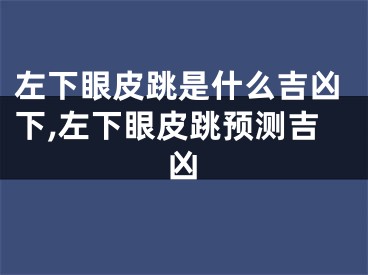 左下眼皮跳是什么吉凶下,左下眼皮跳预测吉凶